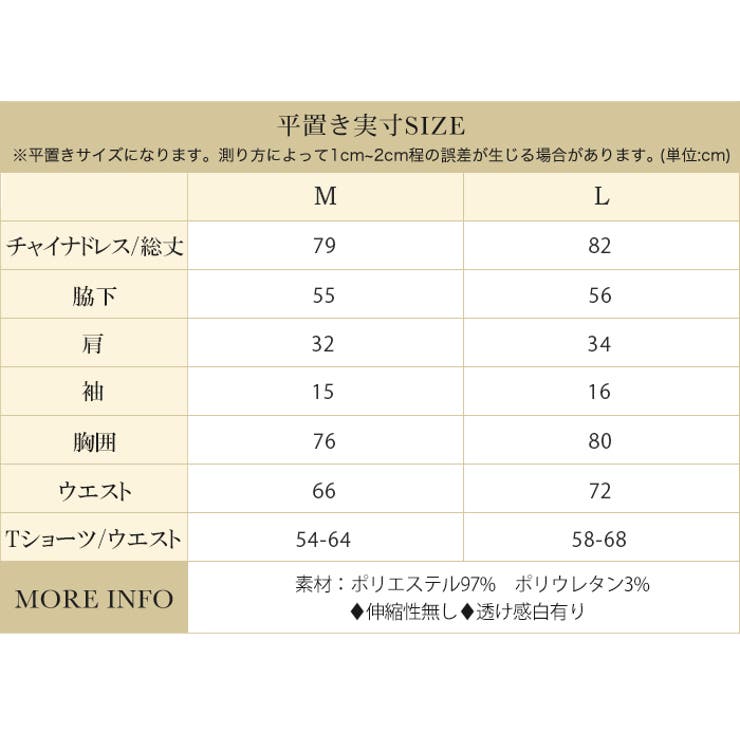 平置き実寸SIZE

※平置きサイズになります。測り方によって1cm~2cm程の誤差が生じる場合があります。(単位:cm)

| | M | L |
|---|---|---|
| チャイナドレス/総丈 | 79 | 82 |
| 脇下 | 55 | 56 |
| 肩 | 32 | 34 |
| 袖 | 15 | 16 |
| 胸囲 | 76 | 80 |
| ウエスト | 66 | 72 |
| Tショーツ/ウエスト | 54-64 | 58-68 |

MORE INFO

素材：ポリエステル97%　ポリウレタン3%

◆伸縮性無し◆透け感白有り